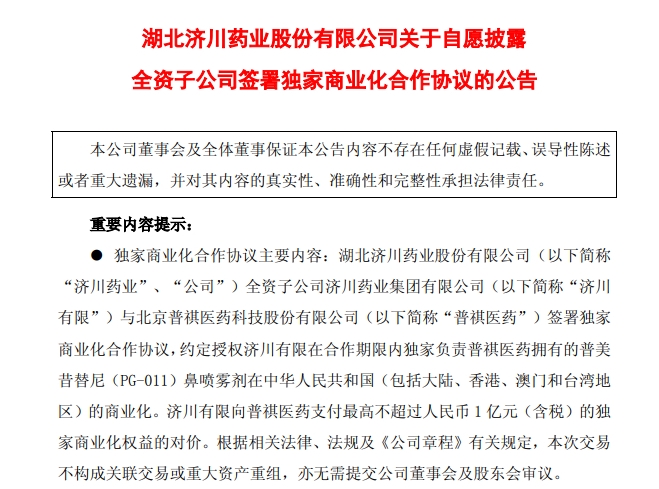 湖北济川药业股份有限公司关于自愿披露

全资子公司签署独家商业化合作协议的公告

本公司董事会及全体董事保证本公告内容不存在任何虚假记载、误导性陈述或者重大遗漏，并对其内容的真实性、准确性和完整性承担法律责任。

重要内容提示：

● 独家商业化合作协议主要内容：湖北济川药业股份有限公司（以下简称“济川药业”、“公司”）全资子公司济川药业集团有限公司（以下简称“济川有限”）与北京普祺医药科技股份有限公司（以下简称“普祺医药”）签署独家商业化合作协议，约定授权济川有限在合作期限内独家负责普祺医药拥有的普美昔替尼（PG-011）鼻喷雾剂在中华人民共和国（包括大陆、香港、澳门和台湾地区）的商业化。济川有限向普祺医药支付最高不超过人民币 1 亿元（含税）的独家商业化权益的对价。根据相关法律、法规及《公司章程》有关规定，本次交易不构成关联交易或重大资产重组，亦无需提交公司董事会及股东会审议。